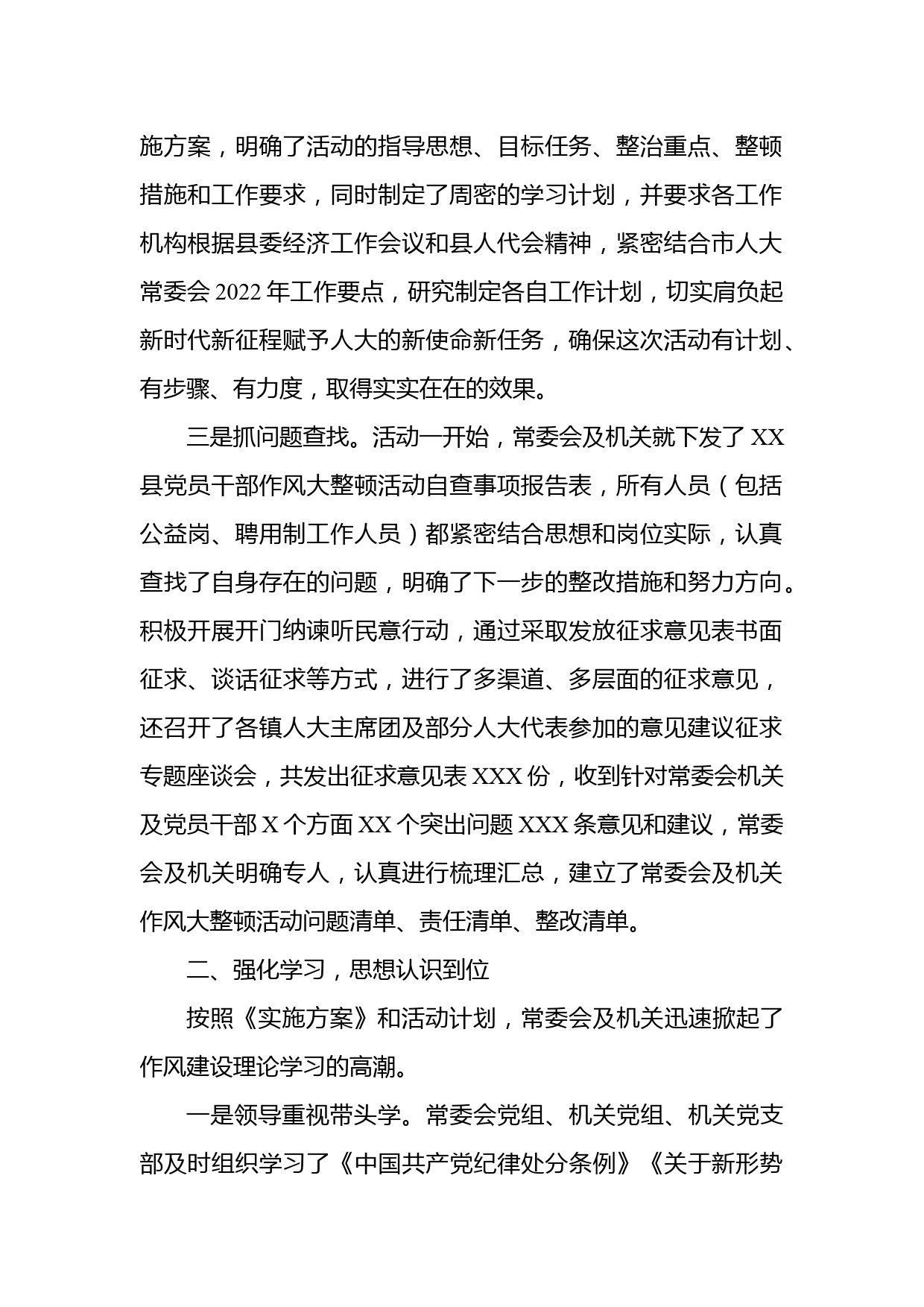 施方案，明确了活动的指导思想、目标任务、整治重点、整顿措施和工作要求，同时制定了周密的学习计划，并要求各工作机构根据县委经济工作会议和县人代会精神，紧密结合市人大常委会 2022 年工作要点，研究制定各自工作计划，切实肩负起新时代新征程赋予人大的新使命新任务，确保这次活动有计划、有步骤、有力度，取得实实在在的效果。

三是抓问题查找。活动一开始，常委会及机关就下发了 XX 县党员干部作风大整顿活动自查事项报告表，所有人员（包括公益岗、聘用制工作人员）都紧密结合思想和岗位实际，认真查找了自身存在的问题，明确了下一步的整改措施和努力方向。积极开展开门纳谏听民意行动，通过采取发放征求意见表书面征求、谈话征求等方式，进行了多渠道、多层面的征求意见，还召开了各镇人大主席团及部分人大代表参加的意见建议征求专题座谈会，共发出征求意见表 XXX 份，收到针对常委会机关及党员干部 X 个方面 XX 个突出问题 XXX 条意见和建议，常委会及机关明确专人，认真进行梳理汇总，建立了常委会及机关作风大整顿活动问题清单、责任清单、整改清单。

二、强化学习，思想认识到位

按照《实施方案》和活动计划，常委会及机关迅速掀起了作风建设理论学习的高潮。

一是领导重视带头学。常委会党组、机关党组、机关党支部及时组织学习了《中国共产党纪律处分条例》《关于新形势